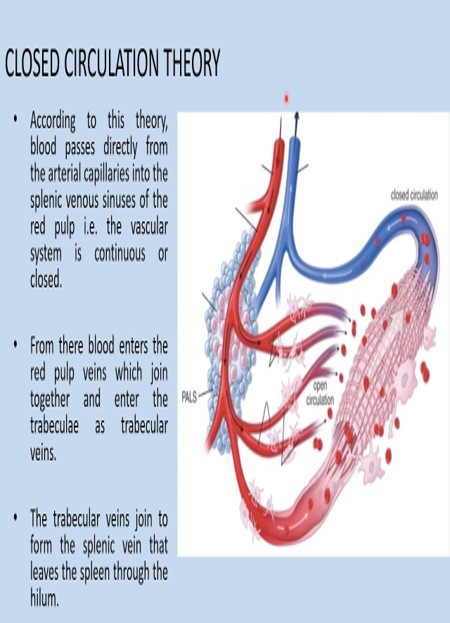 CLOSED CIRCULATION THEORY

• According to this theory, blood passes directly from the arterial capillaries into the splenic venous sinuses of the red pulp i.e. the vascular system is continuous or closed.

• From there blood enters the red pulp veins which join together and enter the trabeculae as trabecular veins.

• The trabecular veins join to form the splenic vein that leaves the spleen through the hilum.

closed circulation

open circulation

PALS